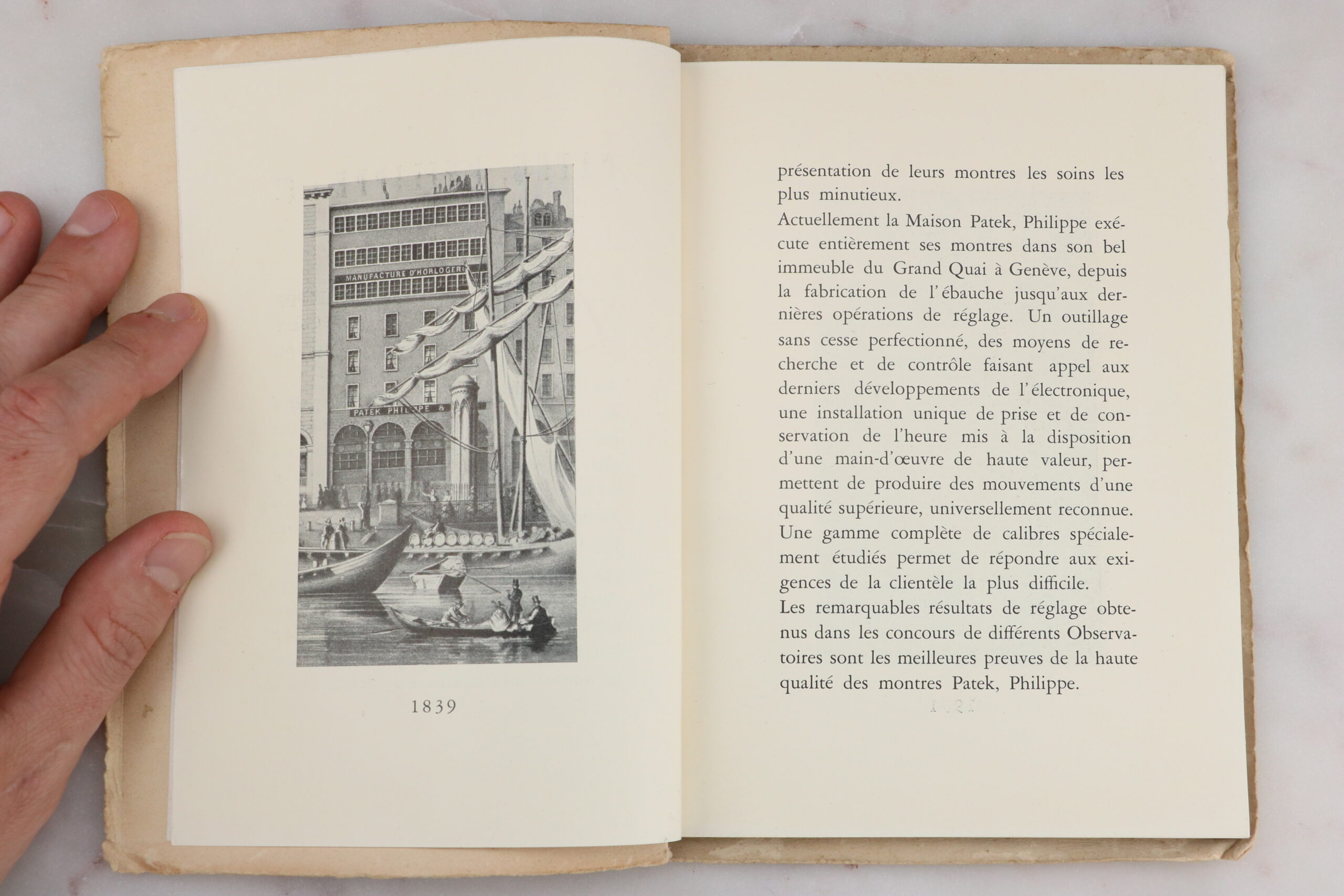 MANUFACTURE D'HORLOGERI

PATEK PHILIPPE &

1839

présentation de leurs montres les soins les plus minutieux.
Actuellement la Maison Patek, Philippe exécute entièrement ses montres dans son bel immeuble du Grand Quai à Genève, depuis la fabrication de l'ébauche jusqu'aux dernières opérations de réglage. Un outillage sans cesse perfectionné, des moyens de recherche et de contrôle faisant appel aux derniers développements de l'électronique, une installation unique de prise et de conservation de l'heure mis à la disposition d'une main-d'œuvre de haute valeur, permettent de produire des mouvements d'une qualité supérieure, universellement reconnue.
Une gamme complète de calibres spécialement étudiés permet de répondre aux exigences de la clientèle la plus difficile.
Les remarquables résultats de réglage obtenus dans les concours de différents Observatoires sont les meilleures preuves de la haute qualité des montres Patek, Philippe.